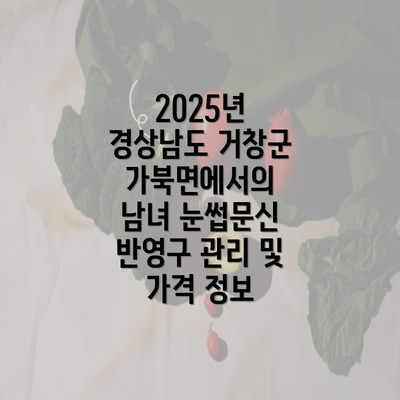 2025년 경상남도 거창군 가북면에서의 남녀 눈썹문신 반영구 관리 및 가격 정보